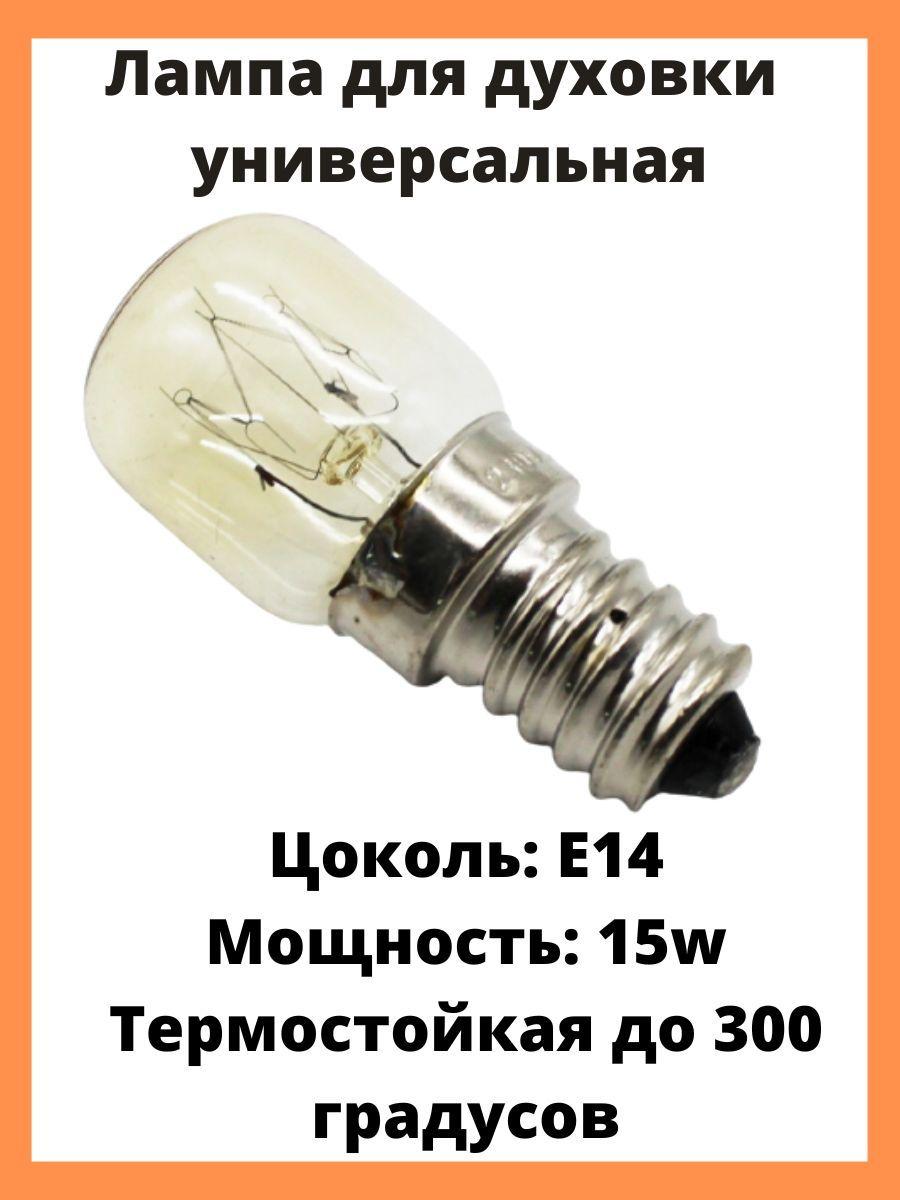 Лампа для духовки универсальная

Цоколь: E14
Мощность: 15w
Термостойкая до 300 градусов